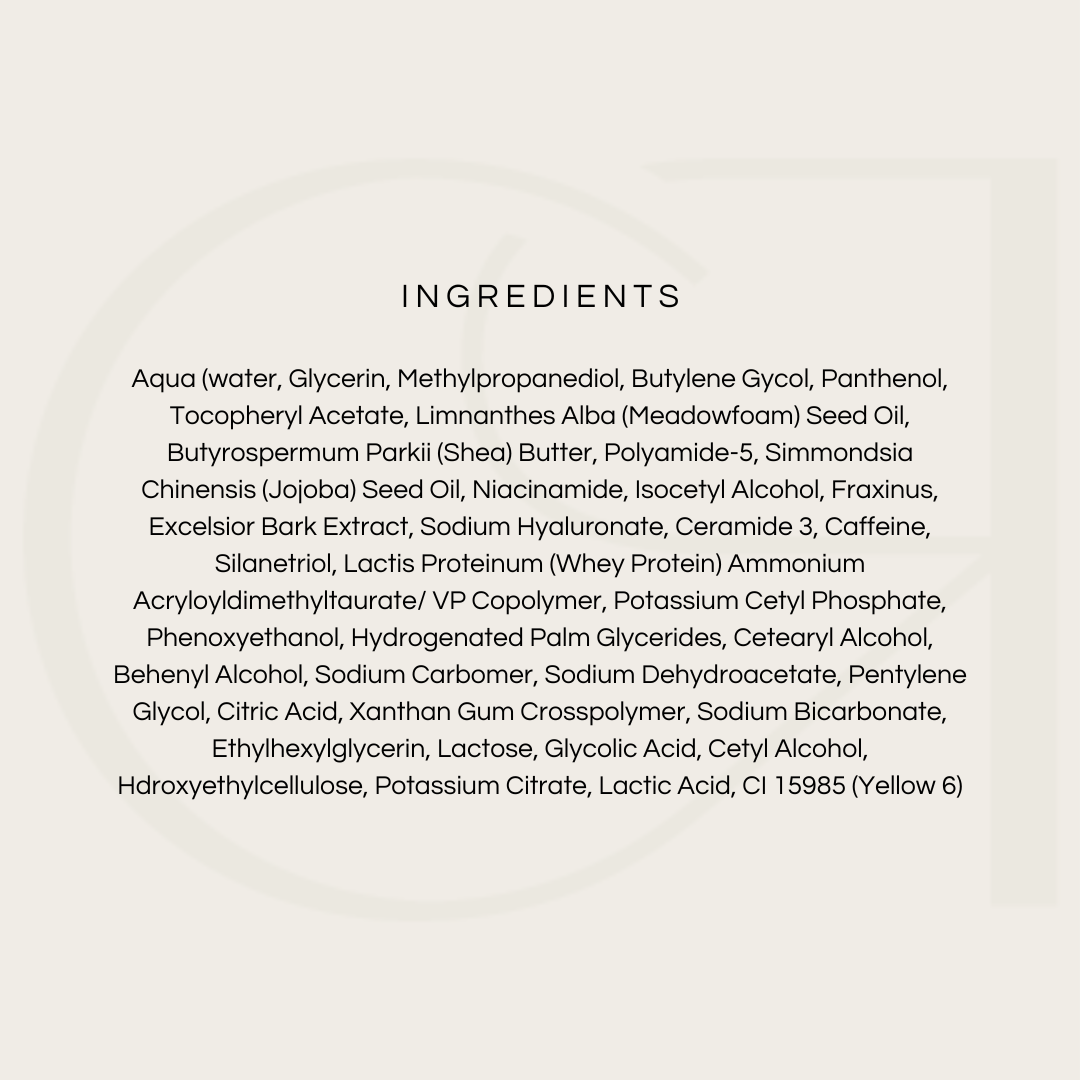 INGREDIENTS

Aqua (water, Glycerin, Methylpropanediol, Butylene Gycol, Panthenol, Tocopheryl Acetate, Limnanthes Alba (Meadowfoam) Seed Oil, Butyrospermum Parkii (Shea) Butter, Polyamide-5, Simmondsia Chinensis (Jojoba) Seed Oil, Niacinamide, Isocetyl Alcohol, Fraxinus, Excelsior Bark Extract, Sodium Hyaluronate, Ceramide 3, Caffeine, Silanetriol, Lactis Proteinum (Whey Protein) Ammonium Acryloyldimethyltaurate/ VP Copolymer, Potassium Cetyl Phosphate, Phenoxyethanol, Hydrogenated Palm Glycerides, Cetearyl Alcohol, Behenyl Alcohol, Sodium Carbomer, Sodium Dehydroacetate, Pentylene Glycol, Citric Acid, Xanthan Gum Crosspolymer, Sodium Bicarbonate, Ethylhexylglycerin, Lactose, Glycolic Acid, Cetyl Alcohol, Hdroxyethylcellulose, Potassium Citrate, Lactic Acid, CI 15985 (Yellow 6)